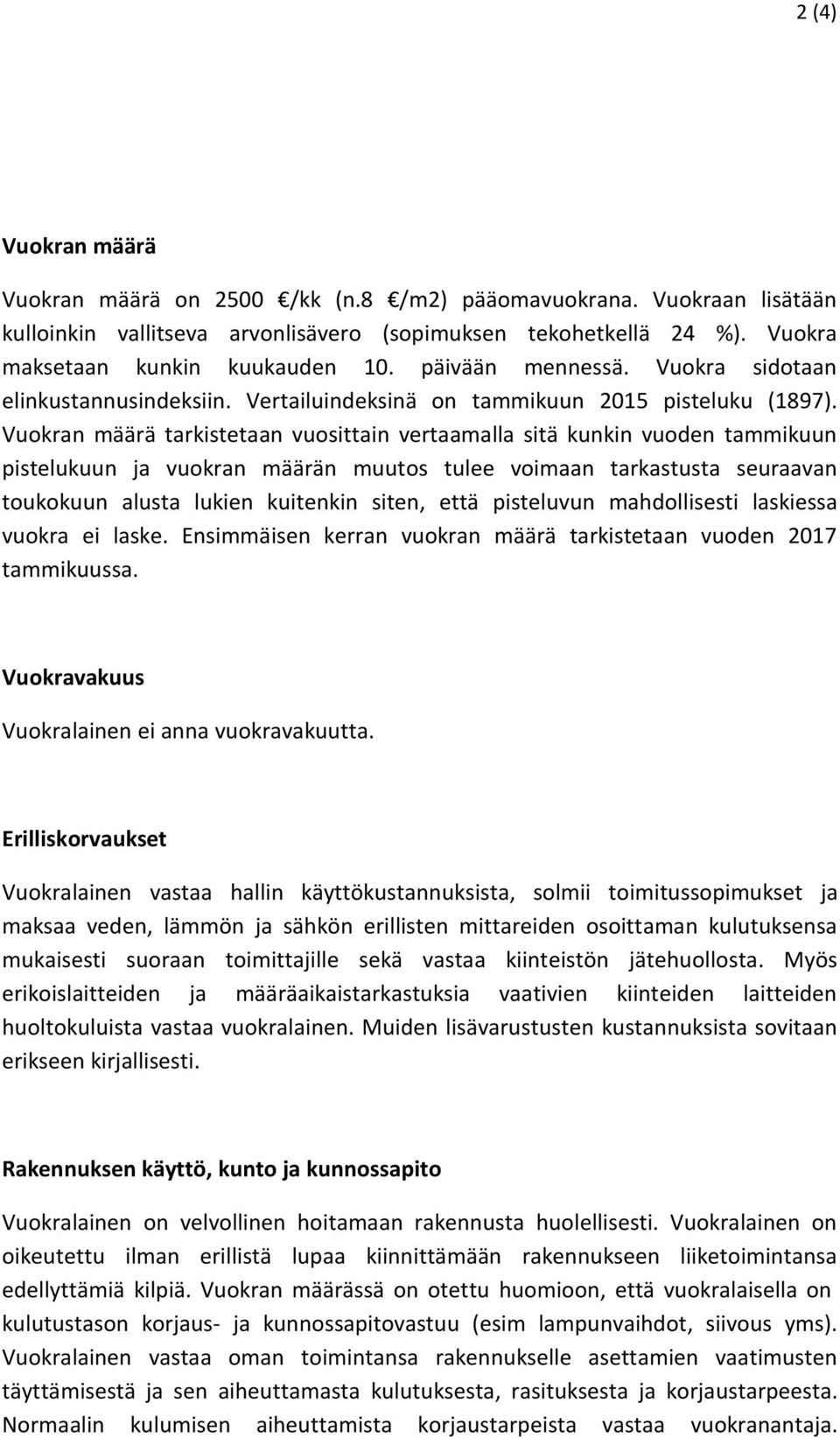 2 (4)

Vuokran määrä

Vuokran määrä on 2500 €/kk (n.8 €/m2) pääomavuokrana. Vuokraan lisätään kulloinkin vallitseva arvonlisävero (sopimuksen tekohetkellä 24 %). Vuokra maksetaan kunkin kuukauden 10. päivään mennessä. Vuokra sidotaan elinkustannusindeksiin. Vertailuindeksinä on tammikuun 2015 pisteluku (1897). Vuokran määrä tarkistetaan vuosittain vertaamalla sitä kunkin vuoden tammikuun pistelukuun ja vuokran määrän muutos tulee voimaan tarkastusta seuraavan toukokuun alusta lukien kuitenkin siten, että pisteluvun mahdollisesti laskiessa vuokra ei laske. Ensimmäisen kerran vuokran määrä tarkistetaan vuoden 2017 tammikuussa.

Vuokravakuus

Vuokralainen ei anna vuokravakuutta.

Erilliskorvaukset

Vuokralainen vastaa hallin käyttökustannuksista, solmii toimitussopimukset ja maksaa veden, lämmön ja sähkön erillisten mittareiden osoittaman kulutuksensa mukaisesti suoraan toimittajille sekä vastaa kiinteistön jätehuollosta. Myös erikoislaitteiden ja määräaikaistarkastuksia vaativien kiinteiden laitteiden huoltokuluista vastaa vuokralainen. Muiden lisävarustusten kustannuksista sovitaan erikseen kirjallisesti.

Rakennuksen käyttö, kunto ja kunnossapito

Vuokralainen on velvollinen hoitamaan rakennusta huolellisesti. Vuokralainen on oikeutettu ilman erillistä lupaa kiinnittämään rakennukseen liiketoimintansa edellyttämiä kilpiä. Vuokran määrässä on otettu huomioon, että vuokralaisella on kulutustason korjaus- ja kunnossapitovastuu (esim lampunvaihdot, siivous yms). Vuokralainen vastaa oman toimintansa rakennukselle asettamien vaatimusten täyttämisestä ja sen aiheuttamasta kulutuksesta, rasituksesta ja korjaustarpeesta. Normaalin kulumisen aiheuttamista korjaustarpeista vastaa vuokranantaja.